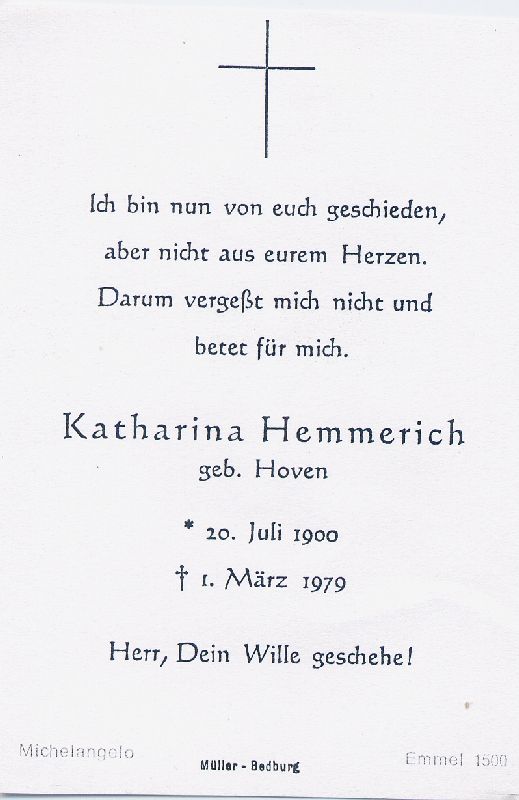 Ich bin nun von euch geschieden,
aber nicht aus eurem Herzen.
Darum vergeßt mich nicht und
betet für mich.

Katharina Hemmerich
geb. Hoven

* 20. Juli 1900
† 1. März 1979

Herr, Dein Wille geschehe!

Michelangelo
Müller - Bedburg
Emmel 1500